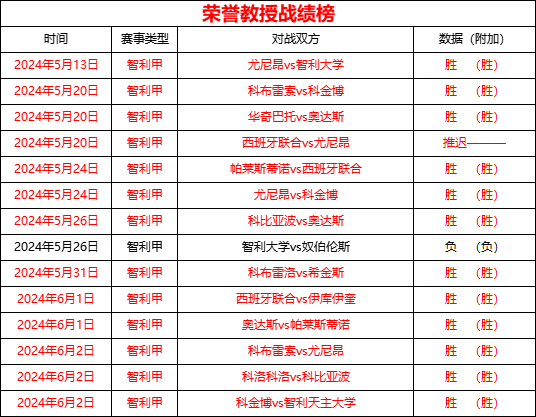 荣誉教授战绩榜

| 时间 | 赛事类型 | 对战双方 | 数据（附加） |
|---|---|---|---|
| 2024年5月13日 | 智利甲 | 尤尼昂vs智利大学 | 胜　（胜） |
| 2024年5月20日 | 智利甲 | 科布雷索vs科金博 | 胜　（胜） |
| 2024年5月20日 | 智利甲 | 华奇巴托vs奥达斯 | 胜　（胜） |
| 2024年5月20日 | 智利甲 | 西班牙联合vs尤尼昂 | 推迟——— |
| 2024年5月24日 | 智利甲 | 帕莱斯蒂诺vs西班牙联合 | 胜　（胜） |
| 2024年5月24日 | 智利甲 | 尤尼昂vs科金博 | 胜　（胜） |
| 2024年5月26日 | 智利甲 | 科比亚波vs奥达斯 | 胜　（胜） |
| 2024年5月26日 | 智利甲 | 智利大学vs奴伯伦斯 | 负　（负） |
| 2024年5月31日 | 智利甲 | 科布雷洛vs希金斯 | 胜　（胜） |
| 2024年6月1日 | 智利甲 | 西班牙联合vs伊库伊奎 | 胜　（胜） |
| 2024年6月1日 | 智利甲 | 奥达斯vs帕莱斯蒂诺 | 胜　（胜） |
| 2024年6月2日 | 智利甲 | 科布雷索vs尤尼昂 | 胜　（胜） |
| 2024年6月2日 | 智利甲 | 科洛科洛vs科比亚波 | 胜　（胜） |
| 2024年6月2日 | 智利甲 | 科金博vs智利天主大学 | 胜　（胜） |